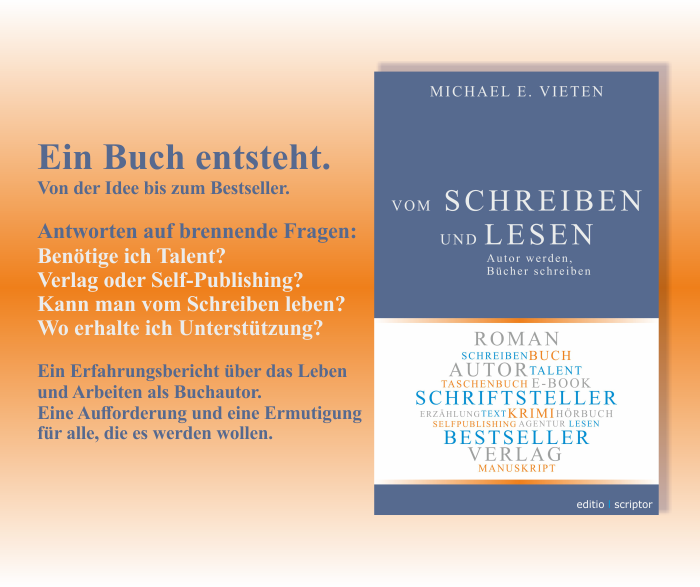 Ein Buch entsteht.
Von der Idee bis zum Bestseller.

Antworten auf brennende Fragen:
Benötige ich Talent?
Verlag oder Self-Publishing?
Kann man vom Schreiben leben?
Wo erhalte ich Unterstützung?

Ein Erfahrungsbericht über das Leben und Arbeiten als Buchautor.
Eine Aufforderung und eine Ermutigung für alle, die es werden wollen.

MICHAEL E. VIETEN

VOM SCHREIBEN
UND LESEN
Autor werden,
Bücher schreiben

ROMAN
SCHREIBEN BUCH
AUTOR TALENT
TASCHENBUCH E-BOOK
SCHRIFTSTELLER
ERZÄHLUNG TEXT KRIMI HÖRBUCH
SELFPUBLISHING AGENTUR LESEN
BESTSELLER
VERLAG
MANUSKRIPT

editio | scriptor